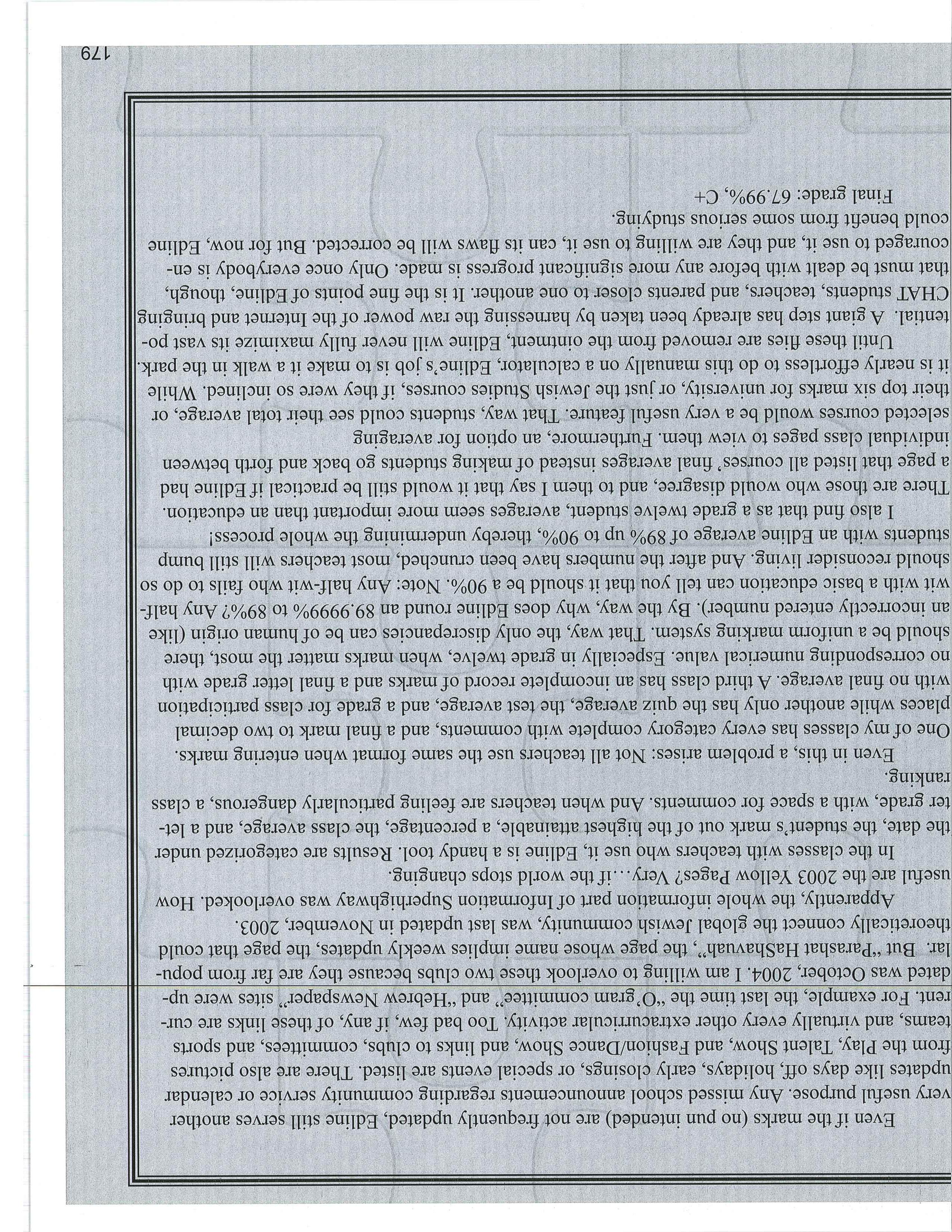 Even if the marks (no pun intended) are not frequently updated, Edline still serves another very useful purpose. Any missed school announcements regarding community service or calendar updates like days off, holidays, early closings, or special events are listed. There are also pictures from the Play, Talent Show, and Fashion/Dance Show, and links to clubs, committees, and sports teams, and virtually every other extracurricular activity. Too bad few, if any, of these links are current. For example, the last time the "O'gram committee" and "Hebrew Newspaper" sites were updated was October, 2004. I am willing to overlook these two clubs because they are far from popular. But "Parashat HaShavuah", the page whose name implies weekly updates, the page that could theoretically connect the global Jewish community, was last updated in November, 2003.

Apparently, the whole information part of Information Superhighway was overlooked. How useful are the 2003 Yellow Pages? Very…if the world stops changing.

In the classes with teachers who use it, Edline is a handy tool. Results are categorized under the date, the student's mark out of the highest attainable, a percentage, the class average, and a letter grade, with a space for comments. And when teachers are feeling particularly dangerous, a class ranking.

Even in this, a problem arises: Not all teachers use the same format when entering marks. One of my classes has every category complete with comments, and a final mark to two decimal places while another only has the quiz average, the test average, and a grade for class participation with no final average. A third class has an incomplete record of marks and a final letter grade with no corresponding numerical value. Especially in grade twelve, when marks matter the most, there should be a uniform marking system. That way, the only discrepancies can be of human origin (like an incorrectly entered number). By the way, why does Edline round an 89.9999% to 89%? Any half-wit with a basic education can tell you that it should be a 90%. Note: Any half-wit who fails to do so should reconsider living. And after the numbers have been crunched, most teachers will still bump students with an Edline average of 89% up to 90%, thereby undermining the whole process!

I also find that as a grade twelve student, averages seem more important than an education. There are those who would disagree, and to them I say that it would still be practical if Edline had a page that listed all courses' final averages instead of making students go back and forth between individual class pages to view them. Furthermore, an option for averaging selected courses would be a very useful feature. That way, students could see their total average, or their top six marks for university, or just the Jewish Studies courses, if they were so inclined. While it is nearly effortless to do this manually on a calculator, Edline's job is to make it a walk in the park.

Until these flies are removed from the ointment, Edline will never fully maximize its vast potential. A giant step has already been taken by harnessing the raw power of the Internet and bringing CHAT students, teachers, and parents closer to one another. It is the fine points of Edline, though, that must be dealt with before any more significant progress is made. Only once everybody is encouraged to use it, and they are willing to use it, can its flaws will be corrected. But for now, Edline could benefit from some serious studying.

Final grade: 67.99%, C+

179